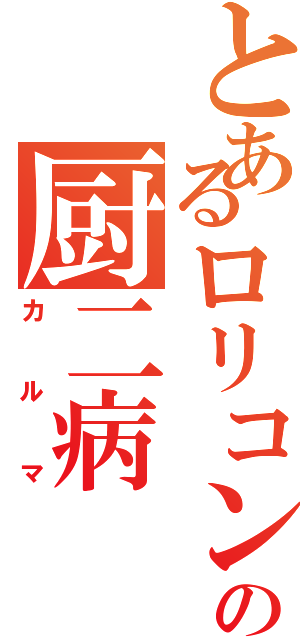 とあるロリコンの
厨二病
カルマ